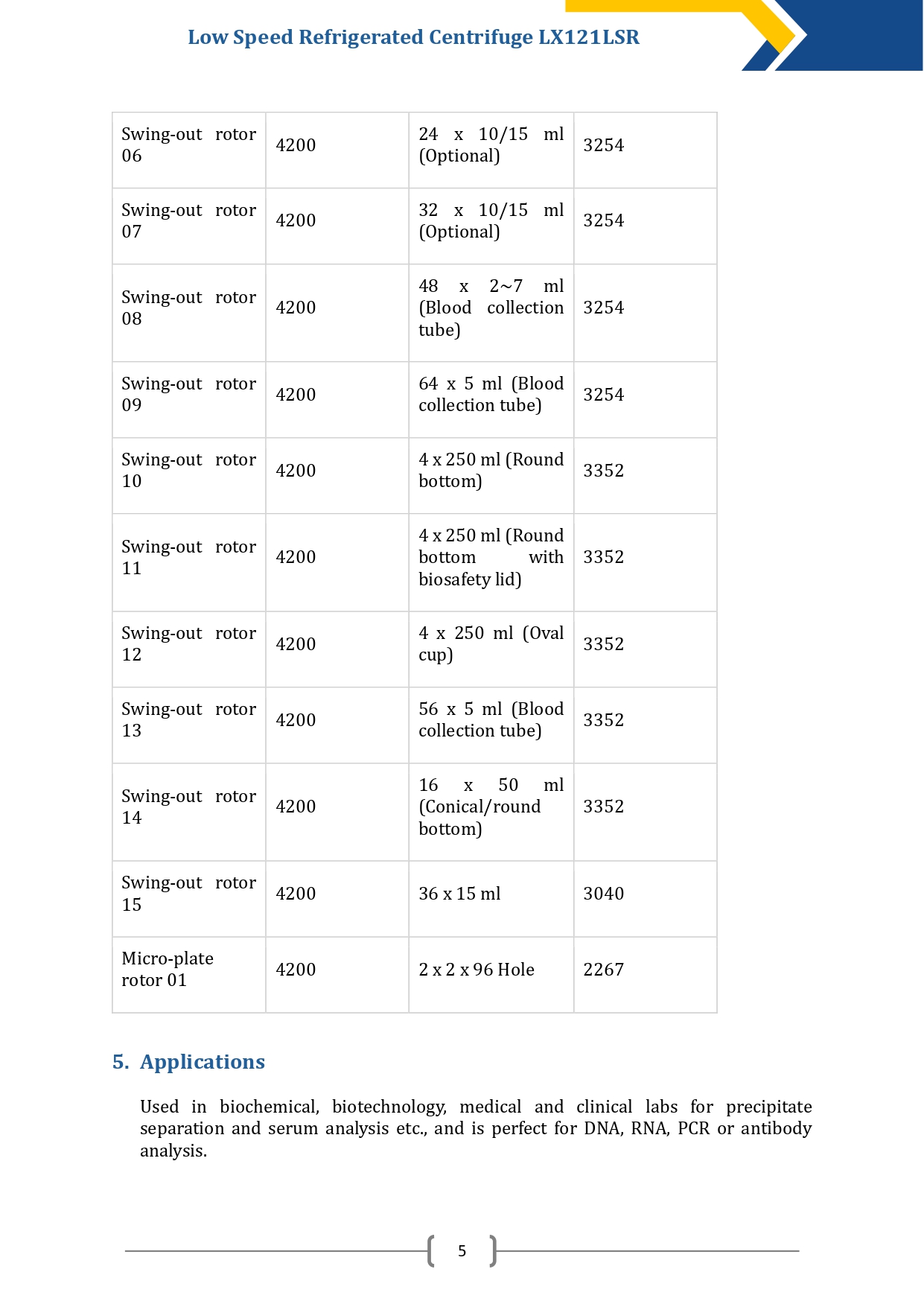 Low Speed Refrigerated Centrifuge LX121LSR

| Swing-out rotor 06 | 4200 | 24 x 10/15 ml (Optional) | 3254 |
|---|---|---|---|
| Swing-out rotor 07 | 4200 | 32 x 10/15 ml (Optional) | 3254 |
| Swing-out rotor 08 | 4200 | 48 x 2~7 ml (Blood collection tube) | 3254 |
| Swing-out rotor 09 | 4200 | 64 x 5 ml (Blood collection tube) | 3254 |
| Swing-out rotor 10 | 4200 | 4 x 250 ml (Round bottom) | 3352 |
| Swing-out rotor 11 | 4200 | 4 x 250 ml (Round bottom with biosafety lid) | 3352 |
| Swing-out rotor 12 | 4200 | 4 x 250 ml (Oval cup) | 3352 |
| Swing-out rotor 13 | 4200 | 56 x 5 ml (Blood collection tube) | 3352 |
| Swing-out rotor 14 | 4200 | 16 x 50 ml (Conical/round bottom) | 3352 |
| Swing-out rotor 15 | 4200 | 36 x 15 ml | 3040 |
| Micro-plate rotor 01 | 4200 | 2 x 2 x 96 Hole | 2267 |

5. Applications

Used in biochemical, biotechnology, medical and clinical labs for precipitate separation and serum analysis etc., and is perfect for DNA, RNA, PCR or antibody analysis.

5